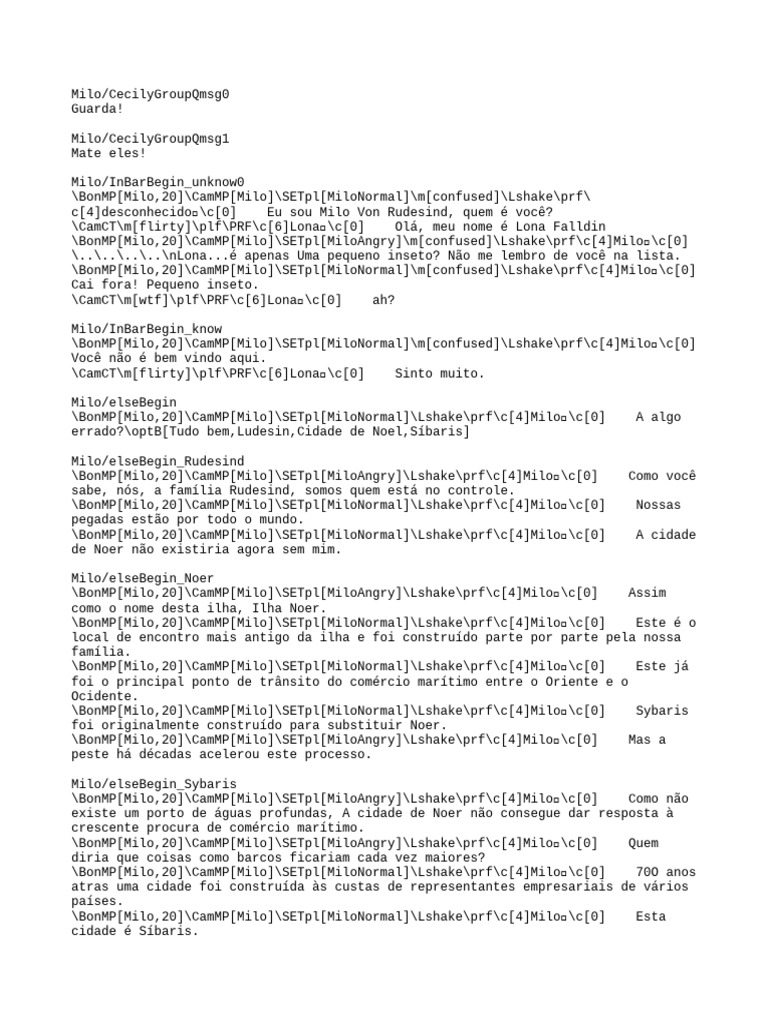 Milo/CecilyGroupQmsg0
Guarda!

Milo/CecilyGroupQmsg1
Mate eles!

Milo/InBarBegin_unknow0
\BonMP[Milo,20]\CamMP[Milo]\SETpl[MiloNormal]\m[confused]\Lshake\prf\c[4]desconhecido¤\c[0] Eu sou Milo Von Rudesind, quem é você?
\CamCT\m[flirty]\plf\PRF\c[6]Lona¤\c[0] Olá, meu nome é Lona Falldin
\BonMP[Milo,20]\CamMP[Milo]\SETpl[MiloAngry]\m[confused]\Lshake\prf\c[4]Milo¤\c[0] \..\..\..\..\nLona...é apenas Uma pequeno inseto? Não me lembro de você na lista.
\BonMP[Milo,20]\CamMP[Milo]\SETpl[MiloNormal]\m[confused]\Lshake\prf\c[4]Milo¤\c[0] Cai fora! Pequeno inseto.
\CamCT\m[wtf]\plf\PRF\c[6]Lona¤\c[0] ah?

Milo/InBarBegin_know
\BonMP[Milo,20]\CamMP[Milo]\SETpl[MiloNormal]\m[confused]\Lshake\prf\c[4]Milo¤\c[0] Você não é bem vindo aqui.
\CamCT\m[flirty]\plf\PRF\c[6]Lona¤\c[0] Sinto muito.

Milo/elseBegin
\BonMP[Milo,20]\CamMP[Milo]\SETpl[MiloNormal]\Lshake\prf\c[4]Milo¤\c[0] A algo errado?\optB[Tudo bem,Ludesin,Cidade de Noel,Síbaris]

Milo/elseBegin_Rudesind
\BonMP[Milo,20]\CamMP[Milo]\SETpl[MiloAngry]\Lshake\prf\c[4]Milo¤\c[0] Como você sabe, nós, a família Rudesind, somos quem está no controle.
\BonMP[Milo,20]\CamMP[Milo]\SETpl[MiloNormal]\Lshake\prf\c[4]Milo¤\c[0] Nossas pegadas estão por todo o mundo.
\BonMP[Milo,20]\CamMP[Milo]\SETpl[MiloNormal]\Lshake\prf\c[4]Milo¤\c[0] A cidade de Noer não existiria agora sem mim.

Milo/elseBegin_Noer
\BonMP[Milo,20]\CamMP[Milo]\SETpl[MiloAngry]\Lshake\prf\c[4]Milo¤\c[0] Assim como o nome desta ilha, Ilha Noer.
\BonMP[Milo,20]\CamMP[Milo]\SETpl[MiloNormal]\Lshake\prf\c[4]Milo¤\c[0] Este é o local de encontro mais antigo da ilha e foi construído parte por parte pela nossa família.
\BonMP[Milo,20]\CamMP[Milo]\SETpl[MiloNormal]\Lshake\prf\c[4]Milo¤\c[0] Este já foi o principal ponto de trânsito do comércio marítimo entre o Oriente e o Ocidente.
\BonMP[Milo,20]\CamMP[Milo]\SETpl[MiloNormal]\Lshake\prf\c[4]Milo¤\c[0] Sybaris foi originalmente construído para substituir Noer.
\BonMP[Milo,20]\CamMP[Milo]\SETpl[MiloAngry]\Lshake\prf\c[4]Milo¤\c[0] Mas a peste há décadas acelerou este processo.

Milo/elseBegin_Sybaris
\BonMP[Milo,20]\CamMP[Milo]\SETpl[MiloAngry]\Lshake\prf\c[4]Milo¤\c[0] Como não existe um porto de águas profundas, A cidade de Noer não consegue dar resposta à crescente procura de comércio marítimo.
\BonMP[Milo,20]\CamMP[Milo]\SETpl[MiloAngry]\Lshake\prf\c[4]Milo¤\c[0] Quem diria que coisas como barcos ficariam cada vez maiores?
\BonMP[Milo,20]\CamMP[Milo]\SETpl[MiloNormal]\Lshake\prf\c[4]Milo¤\c[0] 70O anos atras uma cidade foi construída às custas de representantes empresariais de vários países.
\BonMP[Milo,20]\CamMP[Milo]\SETpl[MiloNormal]\Lshake\prf\c[4]Milo¤\c[0] Esta cidade é Síbaris.